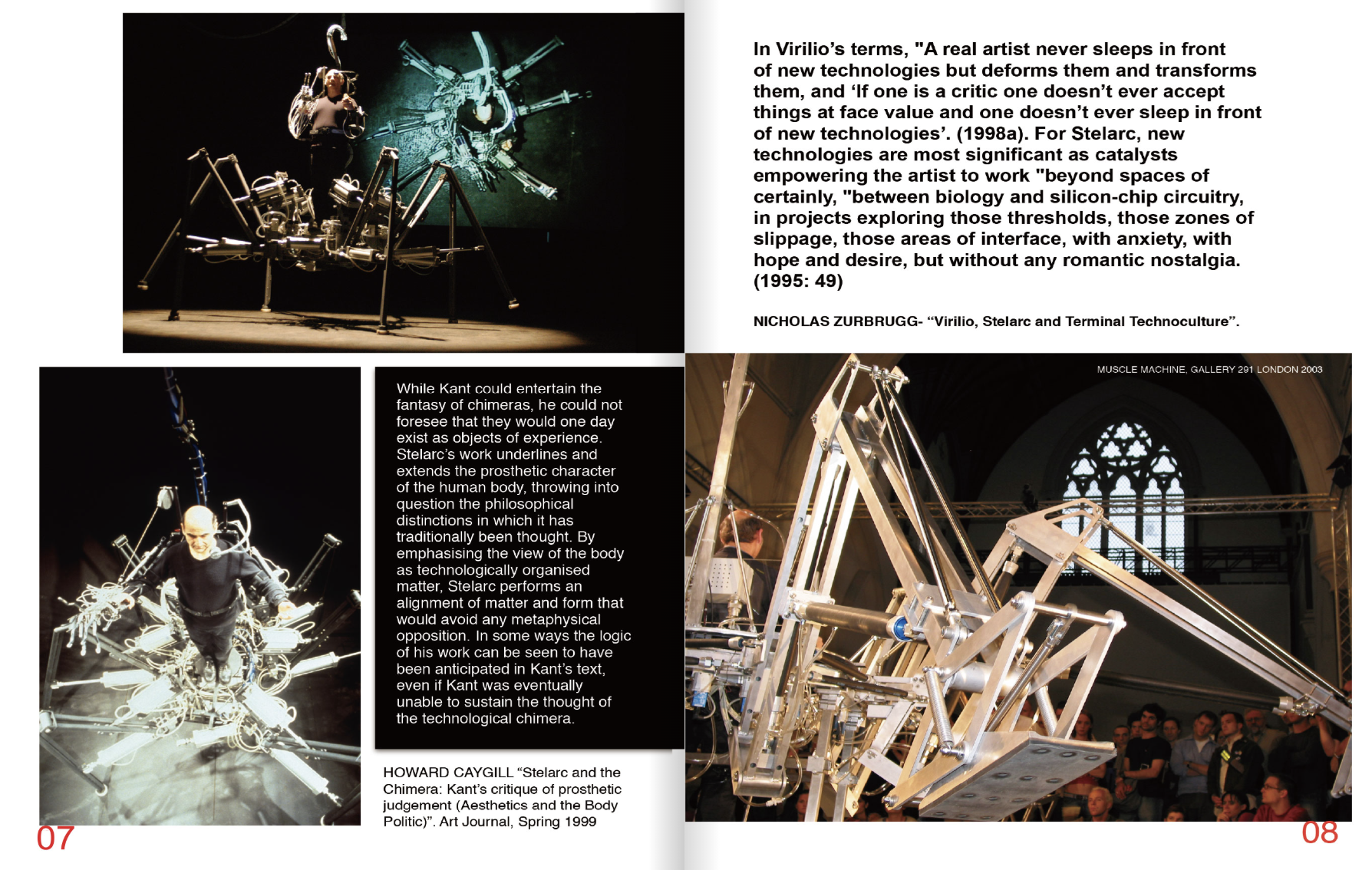 While Kant could entertain the fantasy of chimeras, he could not foresee that they would one day exist as objects of experience. Stelarc's work underlines and extends the prosthetic character of the human body, throwing into question the philosophical distinctions in which it has traditionally been thought. By emphasising the view of the body as technologically organised matter, Stelarc performs an alignment of matter and form that would avoid any metaphysical opposition. In some ways the logic of his work can be seen to have been anticipated in Kant's text, even if Kant was eventually unable to sustain the thought of the technological chimera.

HOWARD CAYGILL "Stelarc and the Chimera: Kant's critique of prosthetic judgement (Aesthetics and the Body Politic)". Art Journal, Spring 1999

07

In Virilio's terms, "A real artist never sleeps in front of new technologies but deforms them and transforms them, and 'If one is a critic one doesn't ever accept things at face value and one doesn't ever sleep in front of new technologies'. (1998a). For Stelarc, new technologies are most significant as catalysts empowering the artist to work "beyond spaces of certainly, "between biology and silicon-chip circuitry, in projects exploring those thresholds, those zones of slippage, those areas of interface, with anxiety, with hope and desire, but without any romantic nostalgia. (1995: 49)

NICHOLAS ZURBRUGG- "Virilio, Stelarc and Terminal Technoculture".

MUSCLE MACHINE, GALLERY 291 LONDON 2003

08